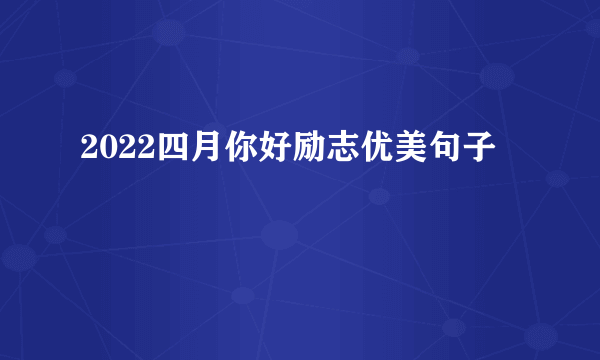 2022四月你好励志优美句子